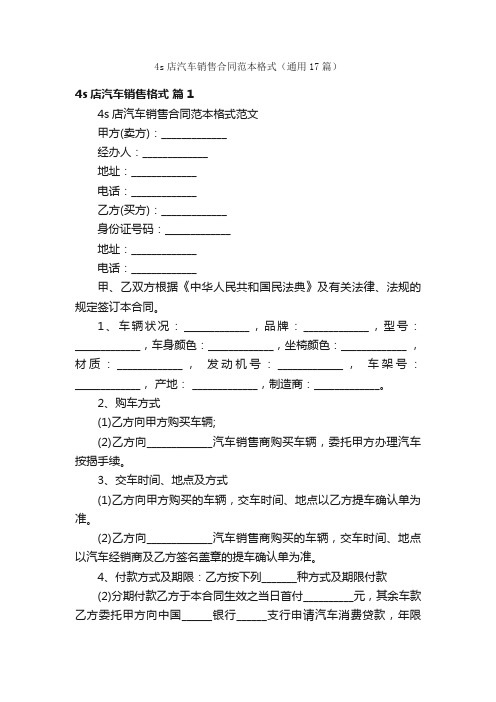 4s 店汽车销售合同范本格式（通用 17 篇）

4s 店汽车销售格式 篇 1

4s 店汽车销售合同范本格式范文

甲方(卖方)：____________

经办人：____________

地址：____________

电话：____________

乙方(买方)：____________

身份证号码：____________

地址：____________

电话：____________

甲、乙双方根据《中华人民共和国民法典》及有关法律、法规的规定签订本合同。

1、车辆状况：____________，品牌：____________，型号：____________，车身颜色：____________，坐椅颜色：____________，材质：____________，发动机号：____________，车架号：____________，产地：____________，制造商：____________。

2、购车方式

(1)乙方向甲方购买车辆;

(2)乙方向____________汽车销售商购买车辆，委托甲方办理汽车按揭手续。

3、交车时间、地点及方式

(1)乙方向甲方购买的车辆，交车时间、地点以乙方提车确认单为准。

(2)乙方向____________汽车销售商购买的车辆，交车时间、地点以汽车经销商及乙方签名盖章的提车确认单为准。

4、付款方式及期限：乙方按下列______种方式及期限付款

(2)分期付款乙方于本合同生效之当日首付_________元，其余车款乙方委托甲方向中国______银行______支行申请汽车消费贷款，年限